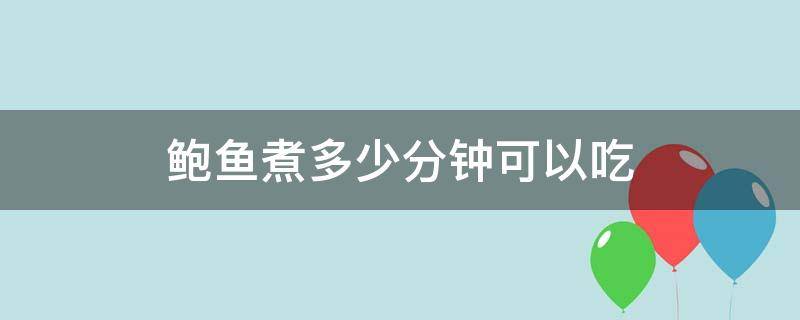 鲍鱼煮多少分钟可以吃